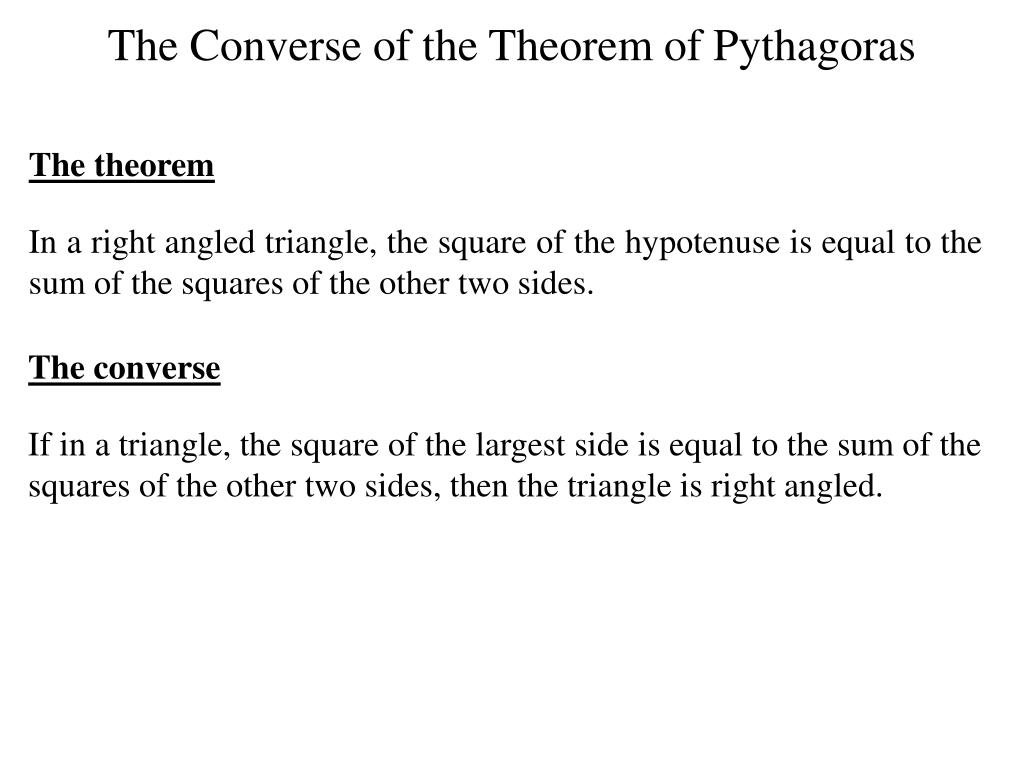 The Converse of the Theorem of Pythagoras

The theorem

In a right angled triangle, the square of the hypotenuse is equal to the sum of the squares of the other two sides.

The converse

If in a triangle, the square of the largest side is equal to the sum of the squares of the other two sides, then the triangle is right angled.